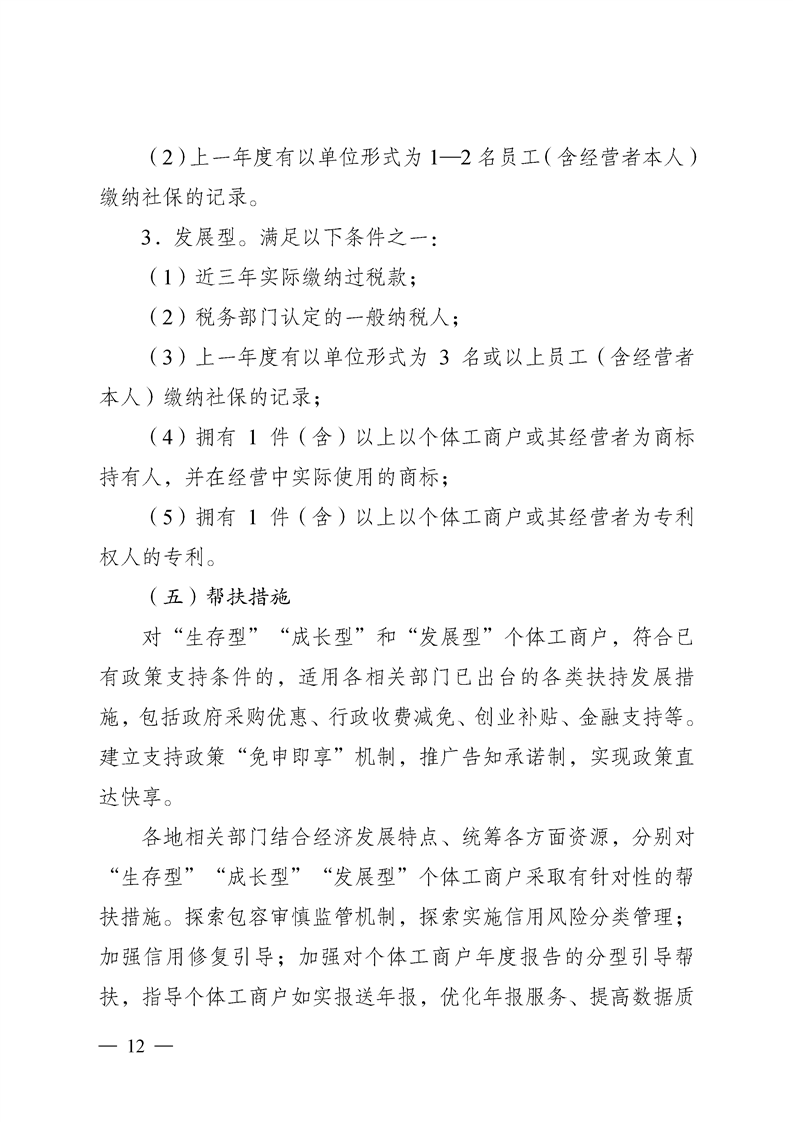 （2）上一年度有以单位形式为1—2名员工（含经营者本人）缴纳社保的记录。

3．发展型。满足以下条件之一：

（1）近三年实际缴纳过税款；

（2）税务部门认定的一般纳税人；

（3）上一年度有以单位形式为3名或以上员工（含经营者本人）缴纳社保的记录；

（4）拥有1件（含）以上以个体工商户或其经营者为商标持有人，并在经营中实际使用的商标；

（5）拥有1件（含）以上以个体工商户或其经营者为专利权人的专利。

（五）帮扶措施

对“生存型”“成长型”和“发展型”个体工商户，符合已有政策支持条件的，适用各相关部门已出台的各类扶持发展措施，包括政府采购优惠、行政收费减免、创业补贴、金融支持等。建立支持政策“免申即享”机制，推广告知承诺制，实现政策直达快享。

各地相关部门结合经济发展特点、统筹各方面资源，分别对“生存型”“成长型”“发展型”个体工商户采取有针对性的帮扶措施。探索包容审慎监管机制，探索实施信用风险分类管理；加强信用修复引导；加强对个体工商户年度报告的分型引导帮扶，指导个体工商户如实报送年报，优化年报服务、提高数据质

— 12 —